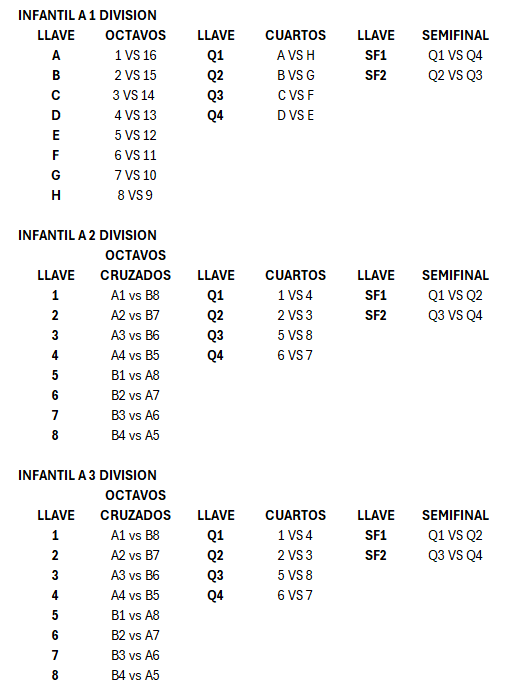 INFANTIL A 1 DIVISION

| LLAVE | OCTAVOS | LLAVE | CUARTOS | LLAVE | SEMIFINAL |
|---|---|---|---|---|---|
| A | 1 VS 16 | Q1 | A VS H | SF1 | Q1 VS Q4 |
| B | 2 VS 15 | Q2 | B VS G | SF2 | Q2 VS Q3 |
| C | 3 VS 14 | Q3 | C VS F | | |
| D | 4 VS 13 | Q4 | D VS E | | |
| E | 5 VS 12 | | | | |
| F | 6 VS 11 | | | | |
| G | 7 VS 10 | | | | |
| H | 8 VS 9 | | | | |

INFANTIL A 2 DIVISION

| LLAVE | OCTAVOS CRUZADOS | LLAVE | CUARTOS | LLAVE | SEMIFINAL |
|---|---|---|---|---|---|
| 1 | A1 vs B8 | Q1 | 1 VS 4 | SF1 | Q1 VS Q2 |
| 2 | A2 vs B7 | Q2 | 2 VS 3 | SF2 | Q3 VS Q4 |
| 3 | A3 vs B6 | Q3 | 5 VS 8 | | |
| 4 | A4 vs B5 | Q4 | 6 VS 7 | | |
| 5 | B1 vs A8 | | | | |
| 6 | B2 vs A7 | | | | |
| 7 | B3 vs A6 | | | | |
| 8 | B4 vs A5 | | | | |

INFANTIL A 3 DIVISION

| LLAVE | OCTAVOS CRUZADOS | LLAVE | CUARTOS | LLAVE | SEMIFINAL |
|---|---|---|---|---|---|
| 1 | A1 vs B8 | Q1 | 1 VS 4 | SF1 | Q1 VS Q2 |
| 2 | A2 vs B7 | Q2 | 2 VS 3 | SF2 | Q3 VS Q4 |
| 3 | A3 vs B6 | Q3 | 5 VS 8 | | |
| 4 | A4 vs B5 | Q4 | 6 VS 7 | | |
| 5 | B1 vs A8 | | | | |
| 6 | B2 vs A7 | | | | |
| 7 | B3 vs A6 | | | | |
| 8 | B4 vs A5 | | | | |